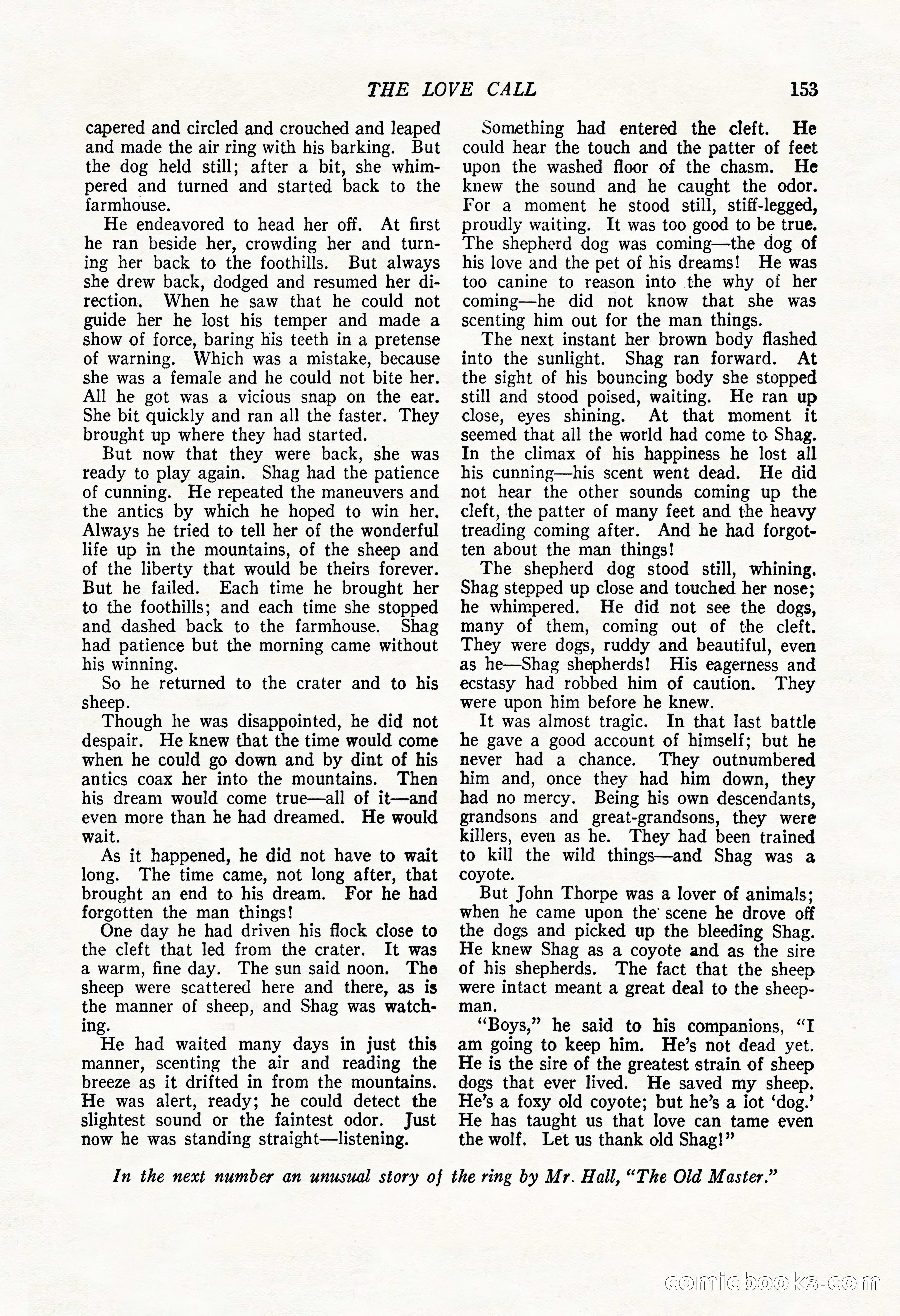 THE LOVE CALL 153

capered and circled and crouched and leaped and made the air ring with his barking. But the dog held still; after a bit, she whimpered and turned and started back to the farmhouse.

He endeavored to head her off. At first he ran beside her, crowding her and turning her back to the foothills. But always she drew back, dodged and resumed her direction. When he saw that he could not guide her he lost his temper and made a show of force, baring his teeth in a pretense of warning. Which was a mistake, because she was a female and he could not bite her. All he got was a vicious snap on the ear. She bit quickly and ran all the faster. They brought up where they had started.

But now that they were back, she was ready to play again. Shag had the patience of cunning. He repeated the maneuvers and the antics by which he hoped to win her. Always he tried to tell her of the wonderful life up in the mountains, of the sheep and of the liberty that would be theirs forever. But he failed. Each time he brought her to the foothills; and each time she stopped and dashed back to the farmhouse. Shag had patience but the morning came without his winning.

So he returned to the crater and to his sheep.

Though he was disappointed, he did not despair. He knew that the time would come when he could go down and by dint of his antics coax her into the mountains. Then his dream would come true—all of it—and even more than he had dreamed. He would wait.

As it happened, he did not have to wait long. The time came, not long after, that brought an end to his dream. For he had forgotten the man things!

One day he had driven his flock close to the cleft that led from the crater. It was a warm, fine day. The sun said noon. The sheep were scattered here and there, as is the manner of sheep, and Shag was watching.

He had waited many days in just this manner, scenting the air and reading the breeze as it drifted in from the mountains. He was alert, ready; he could detect the slightest sound or the faintest odor. Just now he was standing straight—listening.

Something had entered the cleft. He could hear the touch and the patter of feet upon the washed floor of the chasm. He knew the sound and he caught the odor. For a moment he stood still, stiff-legged, proudly waiting. It was too good to be true. The shepherd dog was coming—the dog of his love and the pet of his dreams! He was too canine to reason into the why of her coming—he did not know that she was scenting him out for the man things.

The next instant her brown body flashed into the sunlight. Shag ran forward. At the sight of his bouncing body she stopped still and stood poised, waiting. He ran up close, eyes shining. At that moment it seemed that all the world had come to Shag. In the climax of his happiness he lost all his cunning—his scent went dead. He did not hear the other sounds coming up the cleft, the patter of many feet and the heavy treading coming after. And he had forgotten about the man things!

The shepherd dog stood still, whining. Shag stepped up close and touched her nose; he whimpered. He did not see the dogs, many of them, coming out of the cleft. They were dogs, ruddy and beautiful, even as he—Shag shepherds! His eagerness and ecstasy had robbed him of caution. They were upon him before he knew.

It was almost tragic. In that last battle he gave a good account of himself; but he never had a chance. They outnumbered him and, once they had him down, they had no mercy. Being his own descendants, grandsons and great-grandsons, they were killers, even as he. They had been trained to kill the wild things—and Shag was a coyote.

But John Thorpe was a lover of animals; when he came upon the scene he drove off the dogs and picked up the bleeding Shag. He knew Shag as a coyote and as the sire of his shepherds. The fact that the sheep were intact meant a great deal to the sheepman.

"Boys," he said to his companions, "I am going to keep him. He's not dead yet. He is the sire of the greatest strain of sheep dogs that ever lived. He saved my sheep. He's a foxy old coyote; but he's a lot 'dog.' He has taught us that love can tame even the wolf. Let us thank old Shag!"

In the next number an unusual story of the ring by Mr. Hall, "The Old Master."

comicbooks.com